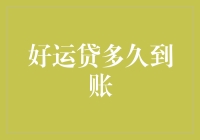 好运贷多久到账